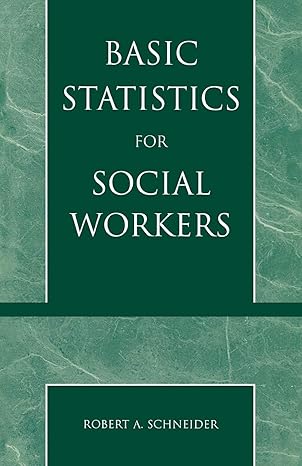 BASIC STATISTICS FOR SOCIAL WORKERS

ROBERT A. SCHNEIDER